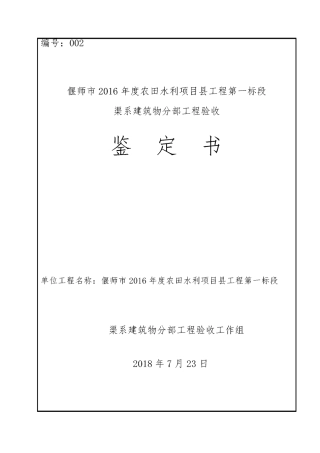 编号：002

偃师市 2016 年度农田水利项目县工程第一标段

渠系建筑物分部工程验收

鉴 定 书

单位工程名称：偃师市 2016 年度农田水利项目县工程第一标段

渠系建筑物分部工程验收工作组

2018 年 7 月 23 日